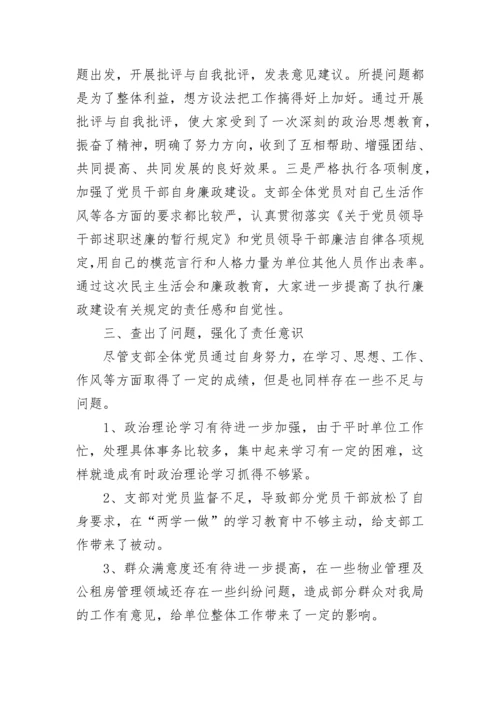 题出发，开展批评与自我批评，发表意见建议。所提问题都是为了整体利益，想方设法把工作搞得好上加好。通过开展批评与自我批评，使大家受到了一次深刻的政治思想教育，振奋了精神，明确了努力方向，收到了互相帮助、增强团结、共同提高、共同发展的良好效果。三是严格执行各项制度，加强了党员干部自身廉政建设。支部全体党员对自己生活作风等各方面的要求都比较严，认真贯彻落实《关于党员领导干部述职述廉的暂行规定》和党员领导干部廉洁自律各项规定,用自己的模范言行和人格力量为单位其他人员作出表率。通过这次民主生活会和廉政教育，大家进一步提高了执行廉政建设有关规定的责任感和自觉性。

三、查出了问题，强化了责任意识

尽管支部全体党员通过自身努力，在学习、思想、工作、作风等方面取得了一定的成绩，但是也同样存在一些不足与问题。

1、政治理论学习有待进一步加强，由于平时单位工作忙，处理具体事务比较多，集中起来学习有一定的困难，这样就造成有时政治理论学习抓得不够紧。

2、支部对党员监督不足，导致部分党员干部放松了自身要求，在“两学一做”的学习教育中不够主动，给支部工作带来了被动。

3、群众满意度还有待进一步提高，在一些物业管理及公租房管理领域还存在一些纠纷问题，造成部分群众对我局的工作有意见，给单位整体工作带来了一定的影响。